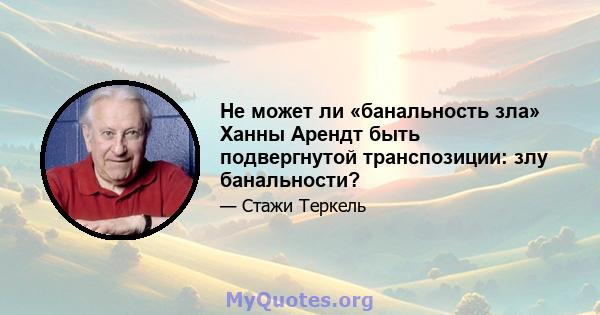 Не может ли «банальность зла» Ханны Арендт быть подвергнутой транспозиции: злу банальности?

— Стажи Теркель

MyQuotes.org